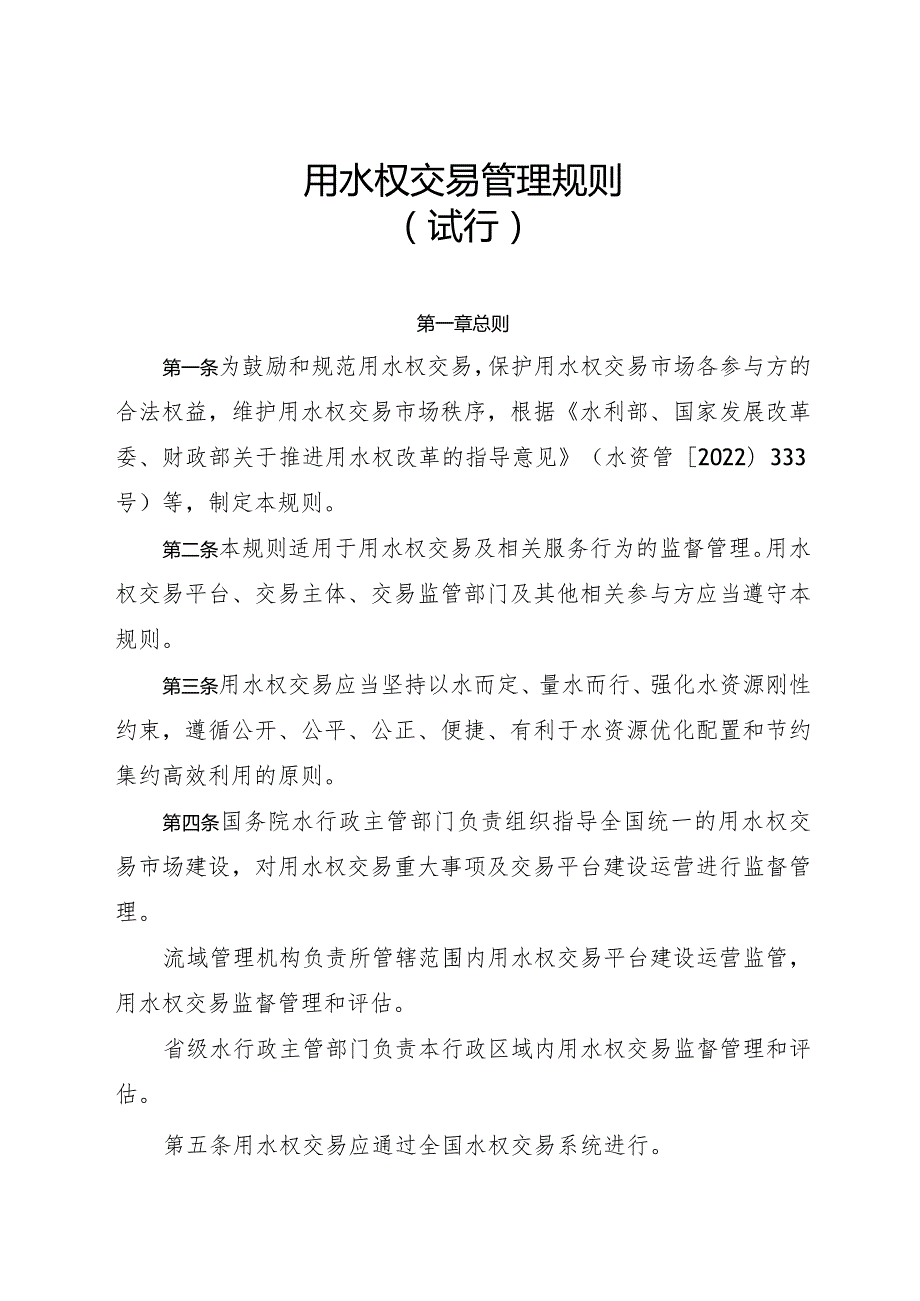 用水权交易管理规则
（试行）

第一章总则

第一条为鼓励和规范用水权交易，保护用水权交易市场各参与方的合法权益，维护用水权交易市场秩序，根据《水利部、国家发展改革委、财政部关于推进用水权改革的指导意见》（水资管［2022）333号）等，制定本规则。

第二条本规则适用于用水权交易及相关服务行为的监督管理。用水权交易平台、交易主体、交易监管部门及其他相关参与方应当遵守本规则。

第三条用水权交易应当坚持以水而定、量水而行、强化水资源刚性约束，遵循公开、公平、公正、便捷、有利于水资源优化配置和节约集约高效利用的原则。

第四条国务院水行政主管部门负责组织指导全国统一的用水权交易市场建设，对用水权交易重大事项及交易平台建设运营进行监督管理。

流域管理机构负责所管辖范围内用水权交易平台建设运营监管，用水权交易监督管理和评估。

省级水行政主管部门负责本行政区域内用水权交易监督管理和评估。

第五条用水权交易应通过全国水权交易系统进行。